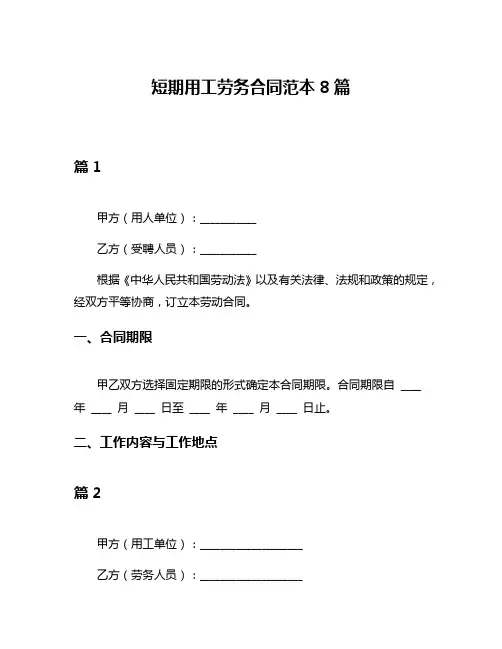 短期用工劳务合同范本 8 篇

篇 1

甲方（用人单位）：__________

乙方（受聘人员）：__________

根据《中华人民共和国劳动法》以及有关法律、法规和政策的规定，经双方平等协商，订立本劳动合同。

一、合同期限

甲乙双方选择固定期限的形式确定本合同期限。合同期限自 ___ 年 ___ 月 ___ 日至 ___ 年 ___ 月 ___ 日止。

二、工作内容与工作地点

篇 2

甲方（用工单位）：__________________

乙方（劳务人员）：__________________